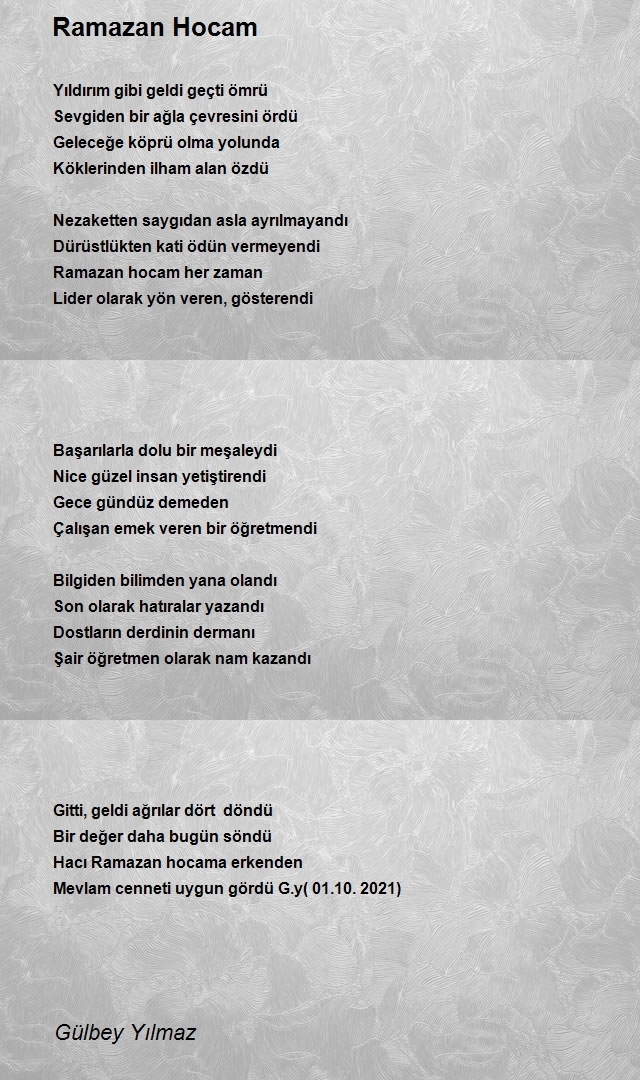 Ramazan Hocam

Yıldırım gibi geldi geçti ömrü
Sevgiden bir ağla çevresini ördü
Geleceğe köprü olma yolunda
Köklerinden ilham alan özdü

Nezaketten saygıdan asla ayrılmayandı
Dürüstlükten kati ödün vermeyendi
Ramazan hocam her zaman
Lider olarak yön veren, gösterendi

Başarılarla dolu bir meşaleydi
Nice güzel insan yetiştirendi
Gece gündüz demeden
Çalışan emek veren bir öğretmendi

Bilgiden bilimden yana olandı
Son olarak hatıralar yazandı
Dostların derdinin dermanı
Şair öğretmen olarak nam kazandı

Gitti, geldi ağrılar dört döndü
Bir değer daha bugün söndü
Hacı Ramazan hocama erkenden
Mevlam cenneti uygun gördü G.y( 01.10. 2021)

Gülbey Yılmaz